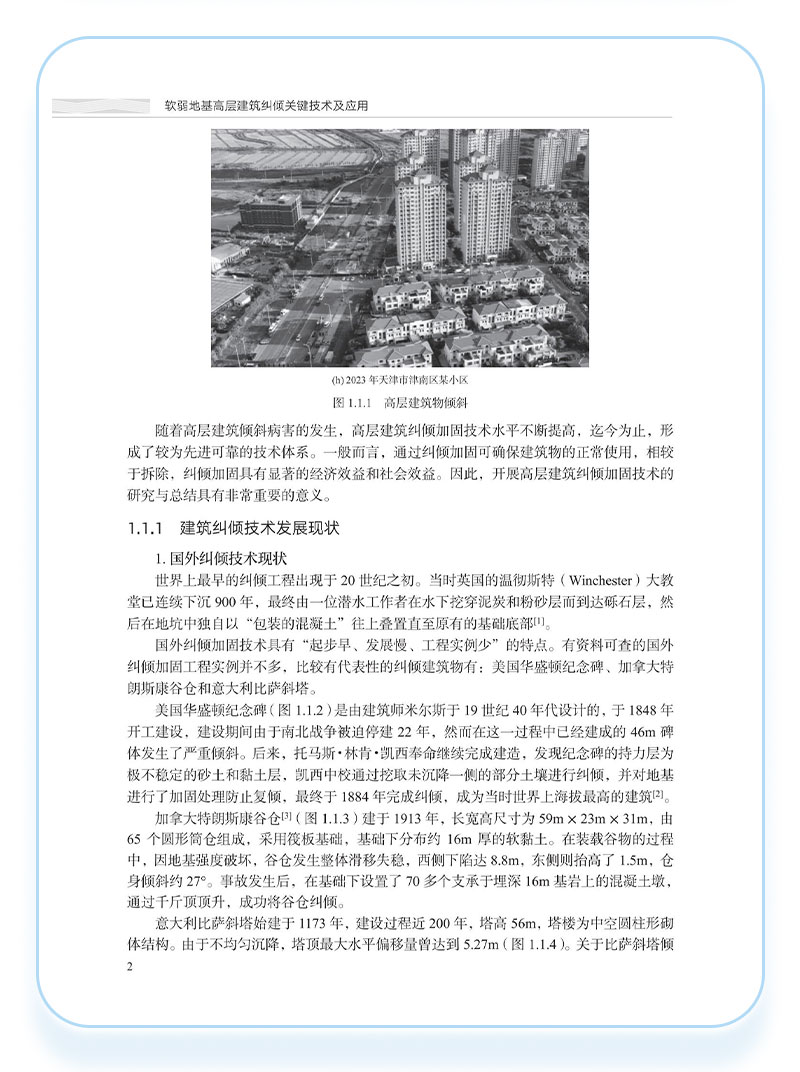 软弱地基高层建筑纠倾关键技术及应用

(h) 2023 年天津市津南区某小区

图 1.1.1 高层建筑物倾斜

随着高层建筑倾斜病害的发生，高层建筑纠倾加固技术水平不断提高，迄今为止，形成了较为先进可靠的技术体系。一般而言，通过纠倾加固可确保建筑物的正常使用，相较于拆除，纠倾加固具有显著的经济效益和社会效益。因此，开展高层建筑纠倾加固技术的研究与总结具有非常重要的意义。

1.1.1 建筑纠倾技术发展现状

1. 国外纠倾技术现状

世界上最早的纠倾工程出现于 20 世纪之初。当时英国的温彻斯特（Winchester）大教堂已连续下沉 900 年，最终由一位潜水工作者在水下挖穿泥炭和粉砂层而到达砾石层，然后在地坑中独自以“包装的混凝土”往上叠置直至原有的基础底部$^{[1]}$。

国外纠倾加固技术具有“起步早、发展慢、工程实例少”的特点。有资料可查的国外纠倾加固工程实例并不多，比较有代表性的纠倾建筑物有：美国华盛顿纪念碑、加拿大特朗斯康谷仓和意大利比萨斜塔。

美国华盛顿纪念碑（图 1.1.2）是由建筑师米尔斯于 19 世纪 40 年代设计的，于 1848 年开工建设，建设期间由于南北战争被迫停建 22 年，然而在这一过程中已经建成的 46m 碑体发生了严重倾斜。后来，托马斯·林肯·凯西奉命继续完成建造，发现纪念碑的持力层为极不稳定的砂土和黏土层，凯西中校通过挖取未沉降一侧的部分土壤进行纠倾，并对地基进行了加固处理防止复倾，最终于 1884 年完成纠倾，成为当时世界上海拔最高的建筑$^{[2]}$。

加拿大特朗斯康谷仓$^{[3]}$（图 1.1.3）建于 1913 年，长宽高尺寸为 59m × 23m × 31m，由 65 个圆形筒仓组成，采用筏板基础，基础下分布约 16m 厚的软黏土。在装载谷物的过程中，因地基强度破坏，谷仓发生整体滑移失稳，西侧下陷达 8.8m，东侧则抬高了 1.5m，仓身倾斜约 27°。事故发生后，在基础下设置了 70 多个支承于埋深 16m 基岩上的混凝土墩，通过千斤顶顶升，成功将谷仓纠倾。

意大利比萨斜塔始建于 1173 年，建设过程近 200 年，塔高 56m，塔楼为中空圆柱形砌体结构。由于不均匀沉降，塔顶最大水平偏移量曾达到 5.27m（图 1.1.4）。关于比萨斜塔倾

2